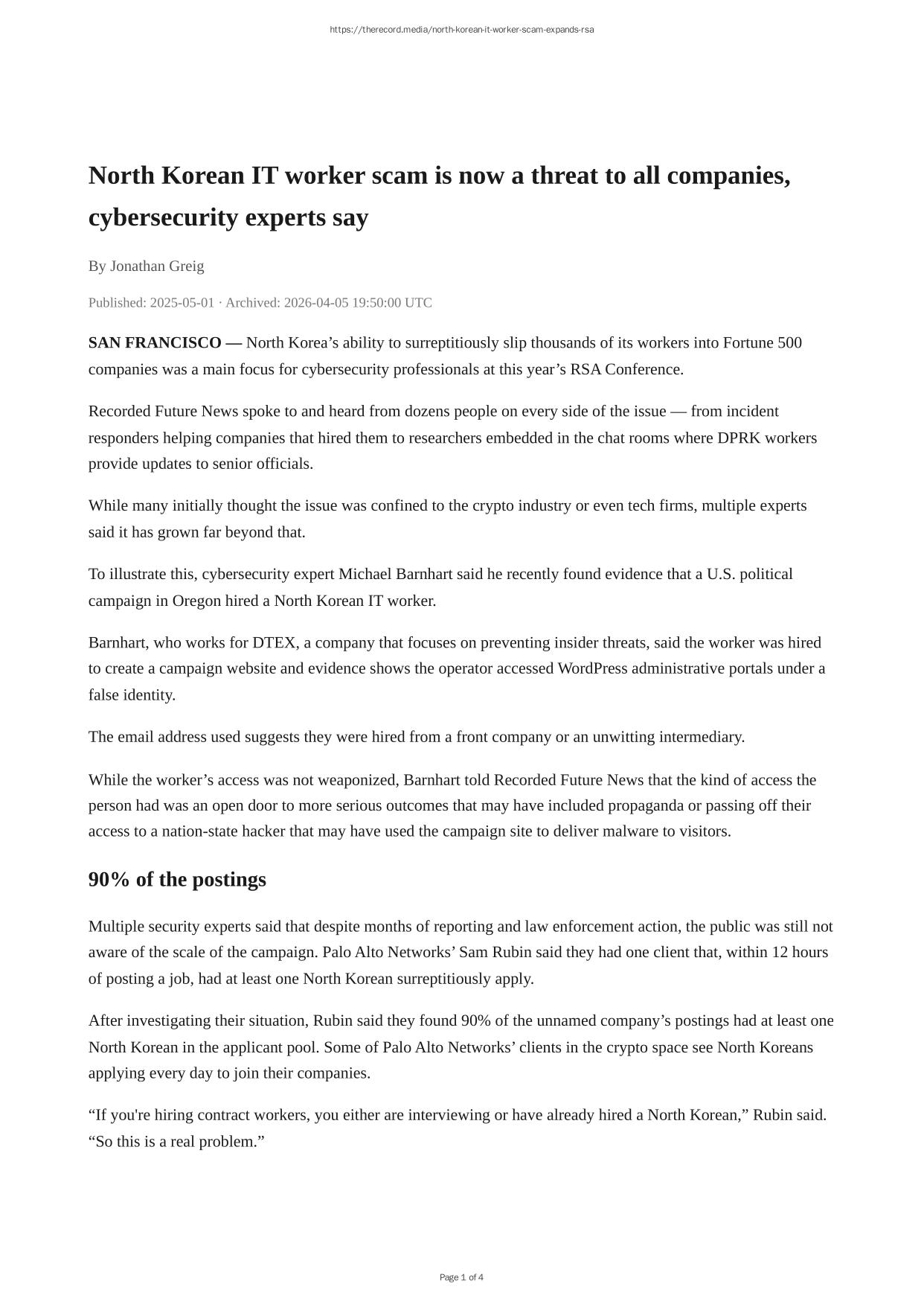 https://therecord.media/north-korean-it-worker-scam-expands-rsa

North Korean IT worker scam is now a threat to all companies, cybersecurity experts say

By Jonathan Greig

Published: 2025-05-01 · Archived: 2026-04-05 19:50:00 UTC

SAN FRANCISCO — North Korea’s ability to surreptitiously slip thousands of its workers into Fortune 500 companies was a main focus for cybersecurity professionals at this year’s RSA Conference.

Recorded Future News spoke to and heard from dozens people on every side of the issue — from incident responders helping companies that hired them to researchers embedded in the chat rooms where DPRK workers provide updates to senior officials.

While many initially thought the issue was confined to the crypto industry or even tech firms, multiple experts said it has grown far beyond that.

To illustrate this, cybersecurity expert Michael Barnhart said he recently found evidence that a U.S. political campaign in Oregon hired a North Korean IT worker.

Barnhart, who works for DTEX, a company that focuses on preventing insider threats, said the worker was hired to create a campaign website and evidence shows the operator accessed WordPress administrative portals under a false identity.

The email address used suggests they were hired from a front company or an unwitting intermediary.

While the worker’s access was not weaponized, Barnhart told Recorded Future News that the kind of access the person had was an open door to more serious outcomes that may have included propaganda or passing off their access to a nation-state hacker that may have used the campaign site to deliver malware to visitors.

90% of the postings

Multiple security experts said that despite months of reporting and law enforcement action, the public was still not aware of the scale of the campaign. Palo Alto Networks’ Sam Rubin said they had one client that, within 12 hours of posting a job, had at least one North Korean surreptitiously apply.

After investigating their situation, Rubin said they found 90% of the unnamed company’s postings had at least one North Korean in the applicant pool. Some of Palo Alto Networks’ clients in the crypto space see North Koreans applying every day to join their companies.

“If you're hiring contract workers, you either are interviewing or have already hired a North Korean,” Rubin said. “So this is a real problem.”

Page 1 of 4